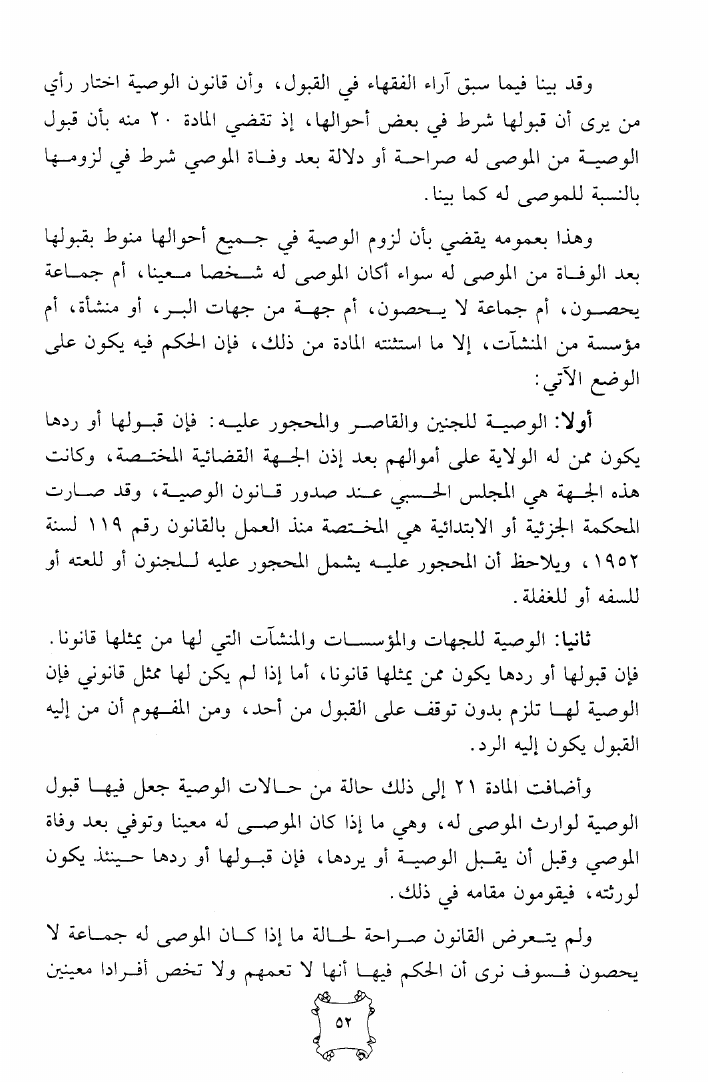 وقد بينا فيما سبق آراء الفقهاء في القبول، وأن قانون الوصية اختار رأي من يرى أن قبولها شرط في بعض أحوالها، إذ تقضي المادة ٢٠ منه بأن قبول الوصية من الموصى له صراحة أو دلالة بعد وفاة الموصي شرط في لزومها بالنسبة للموصى له كما بينا.

وهذا بعمومه يقضي بأن لزوم الوصية في جميع أحوالها منوط بقبولها بعد الوفاة من الموصى له سواء أكان الموصى له شخصا معينا، أم جماعة يحصون، أم جماعة لا يحصون، أم جهة من جهات البر، أو منشأة، أم مؤسسة من المنشآت، إلا ما استثنته المادة من ذلك، فإن الحكم فيه يكون على الوضع الآتي:

أولا: الوصية للجنين والقاصر والمحجور عليه: فإن قبولها أو ردها يكون ممن له الولاية على أموالهم بعد إذن الجهة القضائية المختصة، وكانت هذه الجهة هي المجلس الحسبي عند صدور قانون الوصية، وقد صارت المحكمة الجزئية أو الابتدائية هي المختصة منذ العمل بالقانون رقم ١١٩ لسنة ١٩٥٢، ويلاحظ أن المحجور عليه يشمل المحجور عليه للجنون أو للعته أو للسفه أو للغفلة.

ثانيا: الوصية للجهات والمؤسسات والمنشآت التي لها من يمثلها قانونا. فإن قبولها أو ردها يكون ممن يمثلها قانونا، أما إذا لم يكن لها ممثل قانوني فإن الوصية لها تلزم بدون توقف على القبول من أحد، ومن المفهوم أن من إليه القبول يكون إليه الرد.

وأضافت المادة ٢١ إلى ذلك حالة من حالات الوصية جعل فيها قبول الوصية لوارث الموصى له، وهي ما إذا كان الموصى له معينا وتوفي بعد وفاة الموصي وقبل أن يقبل الوصية أو يردها، فإن قبولها أو ردها حينئذ يكون لورثته، فيقومون مقامه في ذلك.

ولم يتعرض القانون صراحة لحالة ما إذا كان الموصى له جماعة لا يحصون فسوف نرى أن الحكم فيها أنها لا تعمهم ولا تخص أفرادا معينين

٥٢